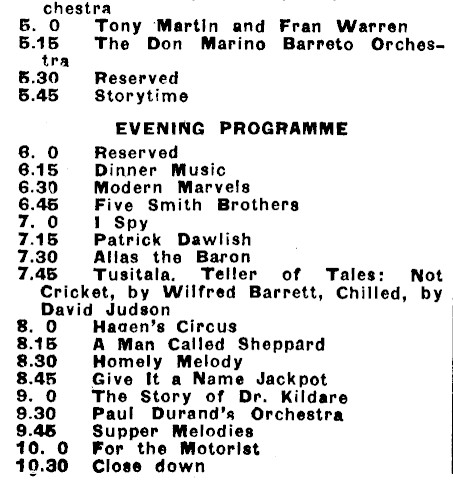 chestra
5. 0 Tony Martin and Fran Warren
5.15 The Don Marino Barreto Orchestra
5.30 Reserved
5.45 Storytime

EVENING PROGRAMME

6. 0 Reserved
6.15 Dinner Music
6.30 Modern Marvels
6.45 Five Smith Brothers
7. 0 I Spy
7.15 Patrick Dawlish
7.30 Alias the Baron
7.45 Tusitala, Teller of Tales: Not Cricket, by Wilfred Barrett, Chilled, by David Judson
8. 0 Hagen's Circus
8.15 A Man Called Sheppard
8.30 Homely Melody
8.45 Give It a Name Jackpot
9. 0 The Story of Dr. Kildare
9.30 Paul Durand's Orchestra
9.45 Supper Melodies
10. 0 For the Motorist
10.30 Close down